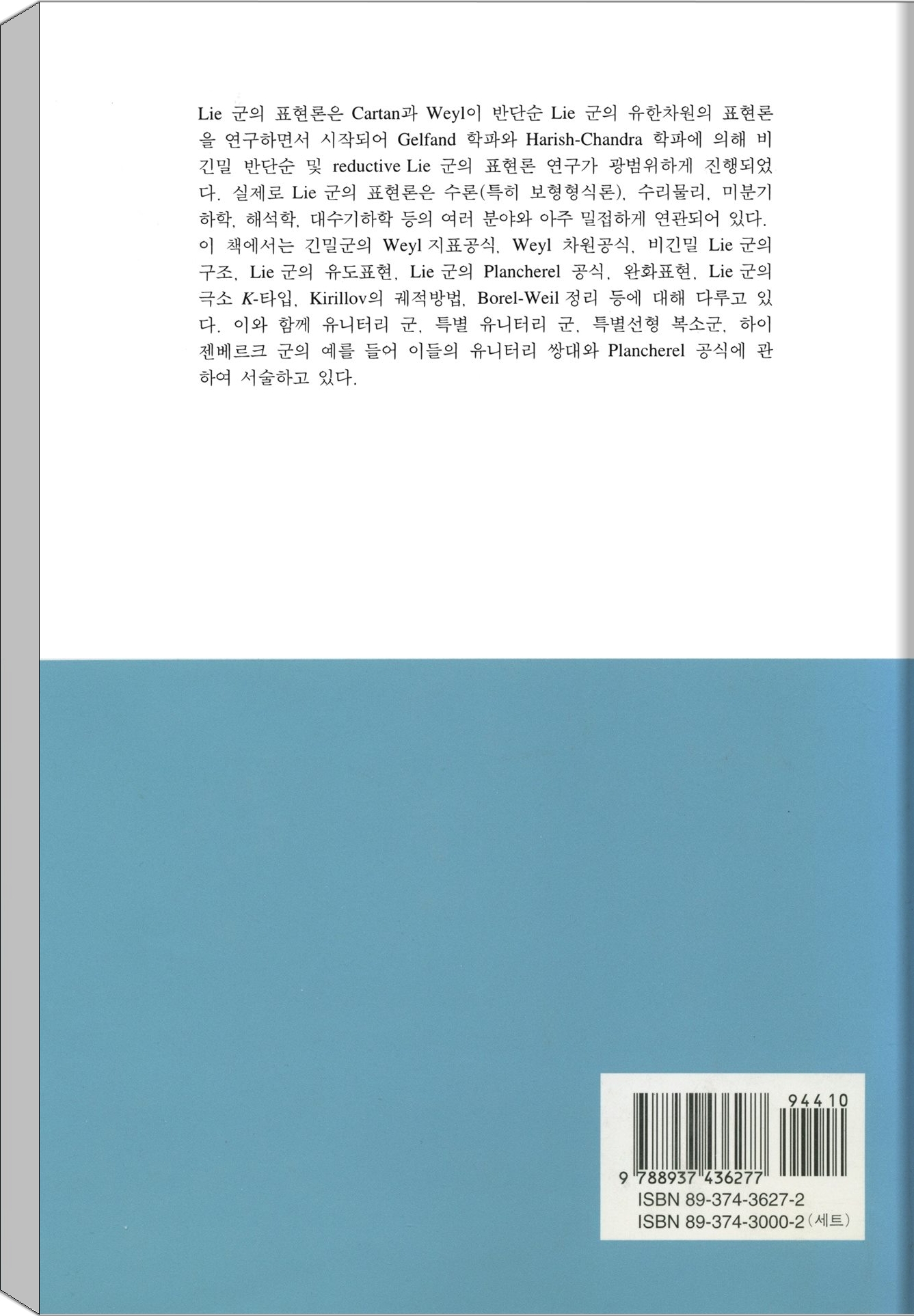 Lie 군의 표현론은 Cartan과 Weyl이 반단순 Lie 군의 유한차원의 표현론을 연구하면서 시작되어 Gelfand 학파와 Harish-Chandra 학파에 의해 비긴밀 반단순 및 reductive Lie 군의 표현론 연구가 광범위하게 진행되었다. 실제로 Lie 군의 표현론은 수론(특히 보형형식론), 수리물리, 미분기하학, 해석학, 대수기하학 등의 여러 분야와 아주 밀접하게 연관되어 있다. 이 책에서는 긴밀군의 Weyl 지표공식, Weyl 차원공식, 비긴밀 Lie 군의 구조, Lie 군의 유도표현, Lie 군의 Plancherel 공식, 완화표현, Lie 군의 극소 K-타입, Kirillov의 궤적방법, Borel-Weil 정리 등에 대해 다루고 있다. 이와 함께 유니터리 군, 특별 유니터리 군, 특별선형 복소군, 하이젠베르크 군의 예를 들어 이들의 유니터리 쌍대와 Plancherel 공식에 관하여 서술하고 있다.

94410

9 788937 436277

ISBN 89-374-3627-2
ISBN 89-374-3000-2 (세트)